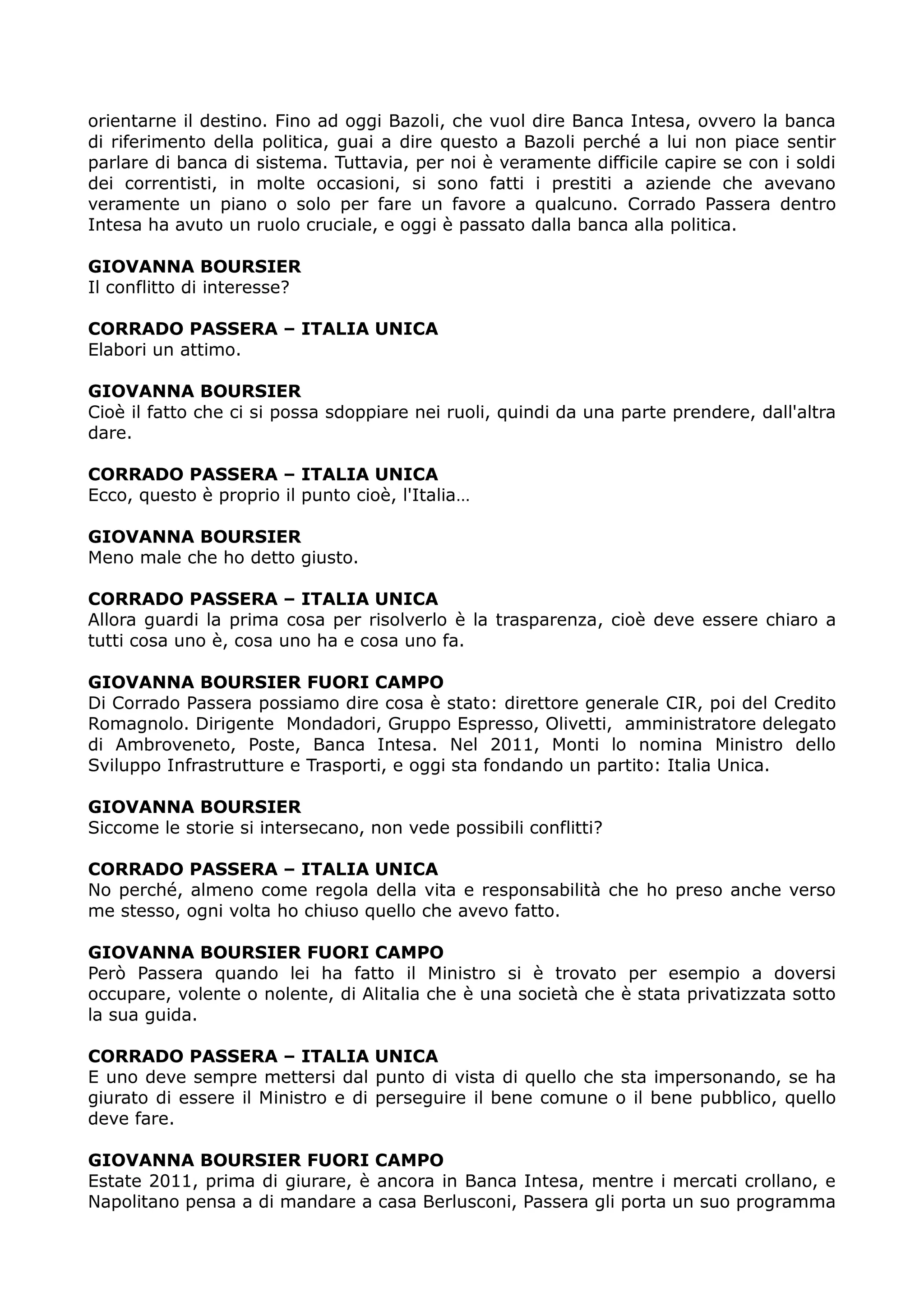 orientarne il destino. Fino ad oggi Bazoli, che vuol dire Banca Intesa, ovvero la banca di riferimento della politica, guai a dire questo a Bazoli perché a lui non piace sentir parlare di banca di sistema. Tuttavia, per noi è veramente difficile capire se con i soldi dei correntisti, in molte occasioni, si sono fatti i prestiti a aziende che avevano veramente un piano o solo per fare un favore a qualcuno. Corrado Passera dentro Intesa ha avuto un ruolo cruciale, e oggi è passato dalla banca alla politica.

**GIOVANNA BOURSIER**
Il conflitto di interesse?

**CORRADO PASSERA – ITALIA UNICA**
Elabori un attimo.

**GIOVANNA BOURSIER**
Cioè il fatto che ci si possa sdoppiare nei ruoli, quindi da una parte prendere, dall'altra dare.

**CORRADO PASSERA – ITALIA UNICA**
Ecco, questo è proprio il punto cioè, l'Italia…

**GIOVANNA BOURSIER**
Meno male che ho detto giusto.

**CORRADO PASSERA – ITALIA UNICA**
Allora guardi la prima cosa per risolverlo è la trasparenza, cioè deve essere chiaro a tutti cosa uno è, cosa uno ha e cosa uno fa.

**GIOVANNA BOURSIER FUORI CAMPO**
Di Corrado Passera possiamo dire cosa è stato: direttore generale CIR, poi del Credito Romagnolo. Dirigente Mondadori, Gruppo Espresso, Olivetti, amministratore delegato di Ambroveneto, Poste, Banca Intesa. Nel 2011, Monti lo nomina Ministro dello Sviluppo Infrastrutture e Trasporti, e oggi sta fondando un partito: Italia Unica.

**GIOVANNA BOURSIER**
Siccome le storie si intersecano, non vede possibili conflitti?

**CORRADO PASSERA – ITALIA UNICA**
No perché, almeno come regola della vita e responsabilità che ho preso anche verso me stesso, ogni volta ho chiuso quello che avevo fatto.

**GIOVANNA BOURSIER FUORI CAMPO**
Però Passera quando lei ha fatto il Ministro si è trovato per esempio a doversi occupare, volente o nolente, di Alitalia che è una società che è stata privatizzata sotto la sua guida.

**CORRADO PASSERA – ITALIA UNICA**
E uno deve sempre mettersi dal punto di vista di quello che sta impersonando, se ha giurato di essere il Ministro e di perseguire il bene comune o il bene pubblico, quello deve fare.

**GIOVANNA BOURSIER FUORI CAMPO**
Estate 2011, prima di giurare, è ancora in Banca Intesa, mentre i mercati crollano, e Napolitano pensa a di mandare a casa Berlusconi, Passera gli porta un suo programma